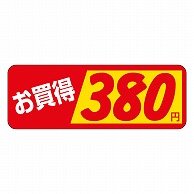 お買得 380円